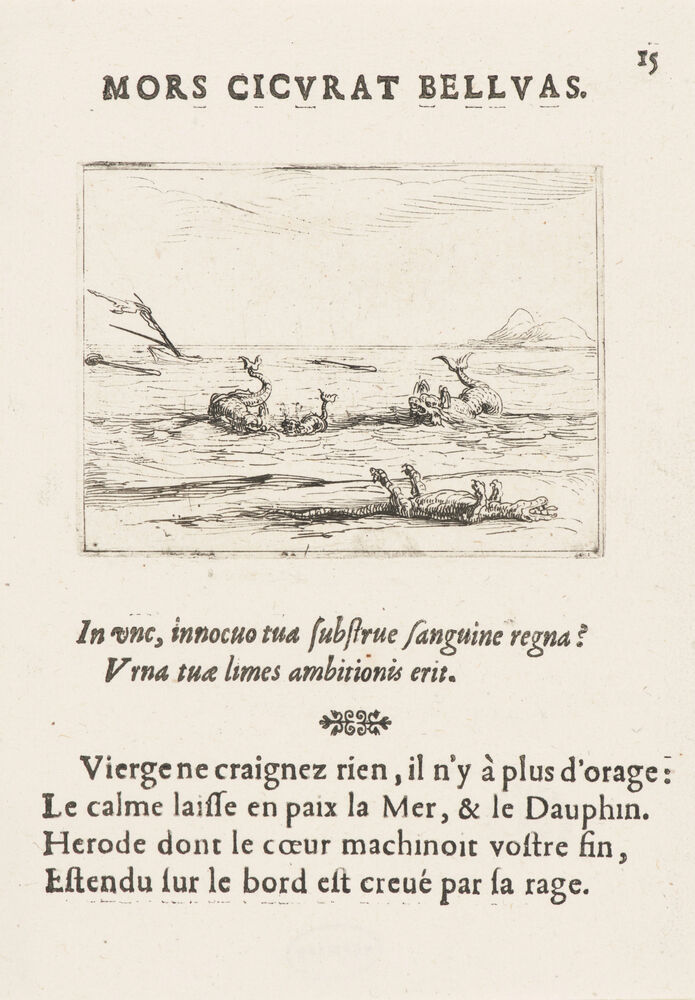 15

MORS CICVRAT BELLVAS.

In vnc, innocuo tua ſubſtrue ſanguine regna?
Vrna tuæ limes ambitionis erit.

Vierge ne craignez rien, il n'y à plus d'orage:
Le calme laiſſe en paix la Mer, & le Dauphin.
Herode dont le cœur machinoit voſtre fin,
Eſtendu ſur le bord eſt creué par ſa rage.